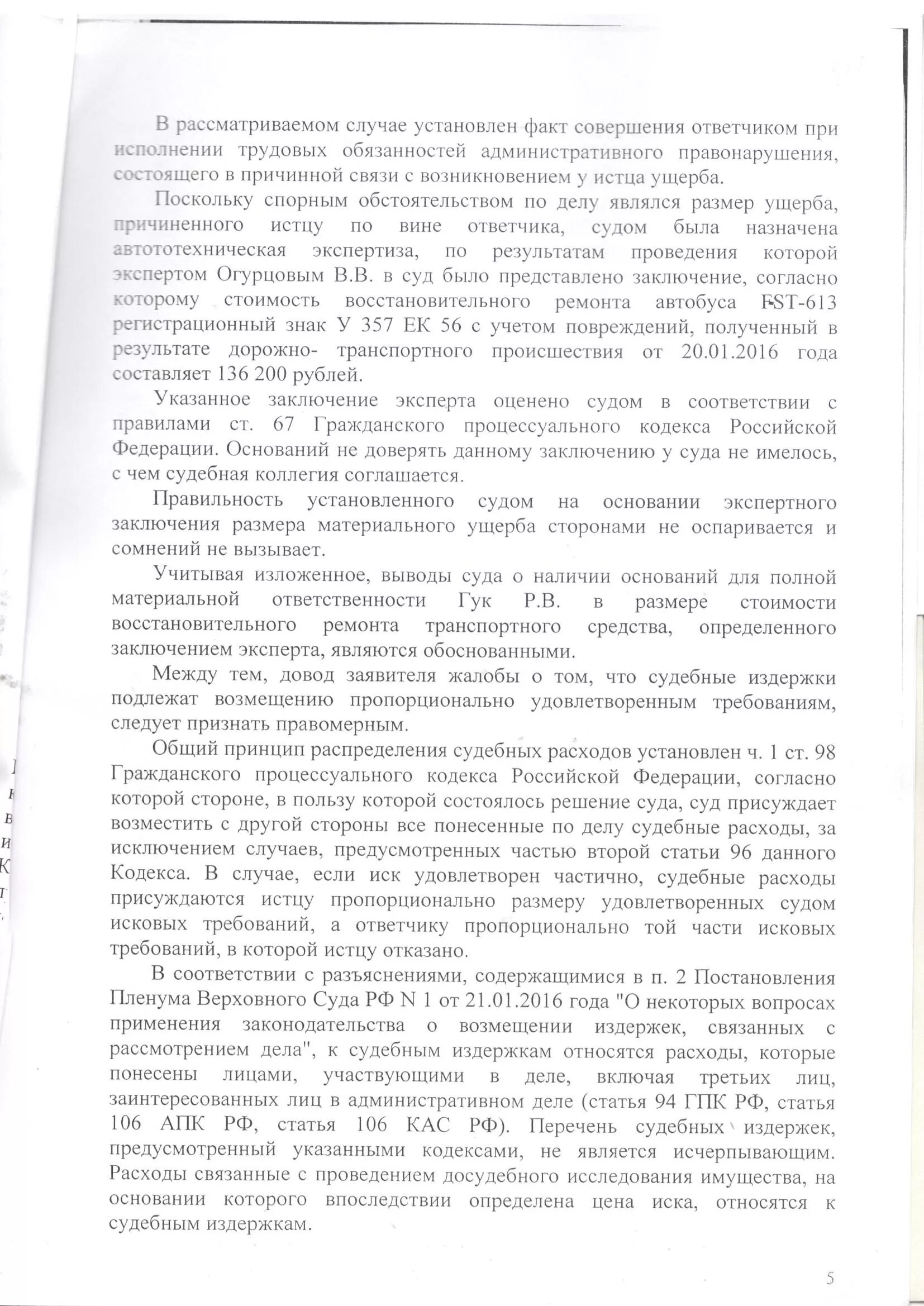 В рассматриваемом случае установлен факт совершения ответчиком при исполнении трудовых обязанностей административного правонарушения, состоящего в причинной связи с возникновением у истца ущерба.

Поскольку спорным обстоятельством по делу являлся размер ущерба, причиненного истцу по вине ответчика, судом была назначена автототехническая экспертиза, по результатам проведения которой экспертом Огурцовым В.В. в суд было представлено заключение, согласно которому стоимость восстановительного ремонта автобуса FST-613 регистрационный знак У 357 ЕК 56 с учетом повреждений, полученный в результате дорожно- транспортного происшествия от 20.01.2016 года составляет 136 200 рублей.

Указанное заключение эксперта оценено судом в соответствии с правилами ст. 67 Гражданского процессуального кодекса Российской Федерации. Оснований не доверять данному заключению у суда не имелось, с чем судебная коллегия соглашается.

Правильность установленного судом на основании экспертного заключения размера материального ущерба сторонами не оспаривается и сомнений не вызывает.

Учитывая изложенное, выводы суда о наличии оснований для полной материальной ответственности Гук Р.В. в размере стоимости восстановительного ремонта транспортного средства, определенного заключением эксперта, являются обоснованными.

Между тем, довод заявителя жалобы о том, что судебные издержки подлежат возмещению пропорционально удовлетворенным требованиям, следует признать правомерным.

Общий принцип распределения судебных расходов установлен ч. 1 ст. 98 Гражданского процессуального кодекса Российской Федерации, согласно которой стороне, в пользу которой состоялось решение суда, суд присуждает возместить с другой стороны все понесенные по делу судебные расходы, за исключением случаев, предусмотренных частью второй статьи 96 данного Кодекса. В случае, если иск удовлетворен частично, судебные расходы присуждаются истцу пропорционально размеру удовлетворенных судом исковых требований, а ответчику пропорционально той части исковых требований, в которой истцу отказано.

В соответствии с разъяснениями, содержащимися в п. 2 Постановления Пленума Верховного Суда РФ N 1 от 21.01.2016 года "О некоторых вопросах применения законодательства о возмещении издержек, связанных с рассмотрением дела", к судебным издержкам относятся расходы, которые понесены лицами, участвующими в деле, включая третьих лиц, заинтересованных лиц в административном деле (статья 94 ГПК РФ, статья 106 АПК РФ, статья 106 КАС РФ). Перечень судебных издержек, предусмотренный указанными кодексами, не является исчерпывающим. Расходы связанные с проведением досудебного исследования имущества, на основании которого впоследствии определена цена иска, относятся к судебным издержкам.

5